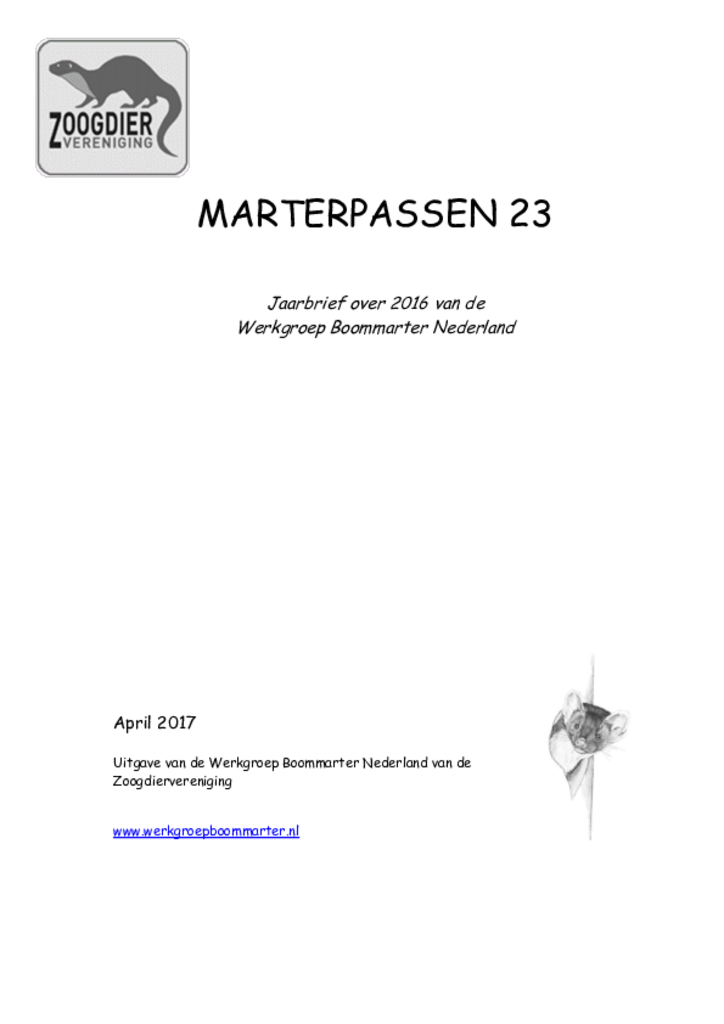 ZOOGDIER
VERENIGING

MARTERPASSEN 23

Jaarbrief over 2016 van de
Werkgroep Boommarter Nederland

April 2017

Uitgave van de Werkgroep Boommarter Nederland van de Zoogdiervereniging

www.werkgroepboommarter.nl